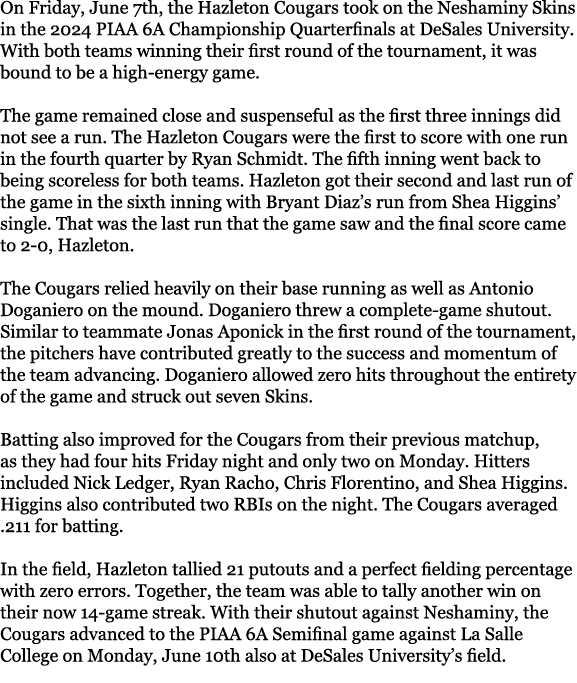 On Friday, June 7th, the Hazleton Cougars took on the Neshaminy Skins in the 2024 PIAA 6A Championship Quarterfinals at DeSales University. With both teams winning their first round of the tournament, it was bound to be a high-energy game.

The game remained close and suspenseful as the first three innings did not see a run. The Hazleton Cougars were the first to score with one run in the fourth quarter by Ryan Schmidt. The fifth inning went back to being scoreless for both teams. Hazleton got their second and last run of the game in the sixth inning with Bryant Diaz's run from Shea Higgins' single. That was the last run that the game saw and the final score came to 2-0, Hazleton.

The Cougars relied heavily on their base running as well as Antonio Doganiero on the mound. Doganiero threw a complete-game shutout. Similar to teammate Jonas Aponick in the first round of the tournament, the pitchers have contributed greatly to the success and momentum of the team advancing. Doganiero allowed zero hits throughout the entirety of the game and struck out seven Skins.

Batting also improved for the Cougars from their previous matchup, as they had four hits Friday night and only two on Monday. Hitters included Nick Ledger, Ryan Racho, Chris Florentino, and Shea Higgins. Higgins also contributed two RBIs on the night. The Cougars averaged .211 for batting.

In the field, Hazleton tallied 21 putouts and a perfect fielding percentage with zero errors. Together, the team was able to tally another win on their now 14-game streak. With their shutout against Neshaminy, the Cougars advanced to the PIAA 6A Semifinal game against La Salle College on Monday, June 10th also at DeSales University's field.